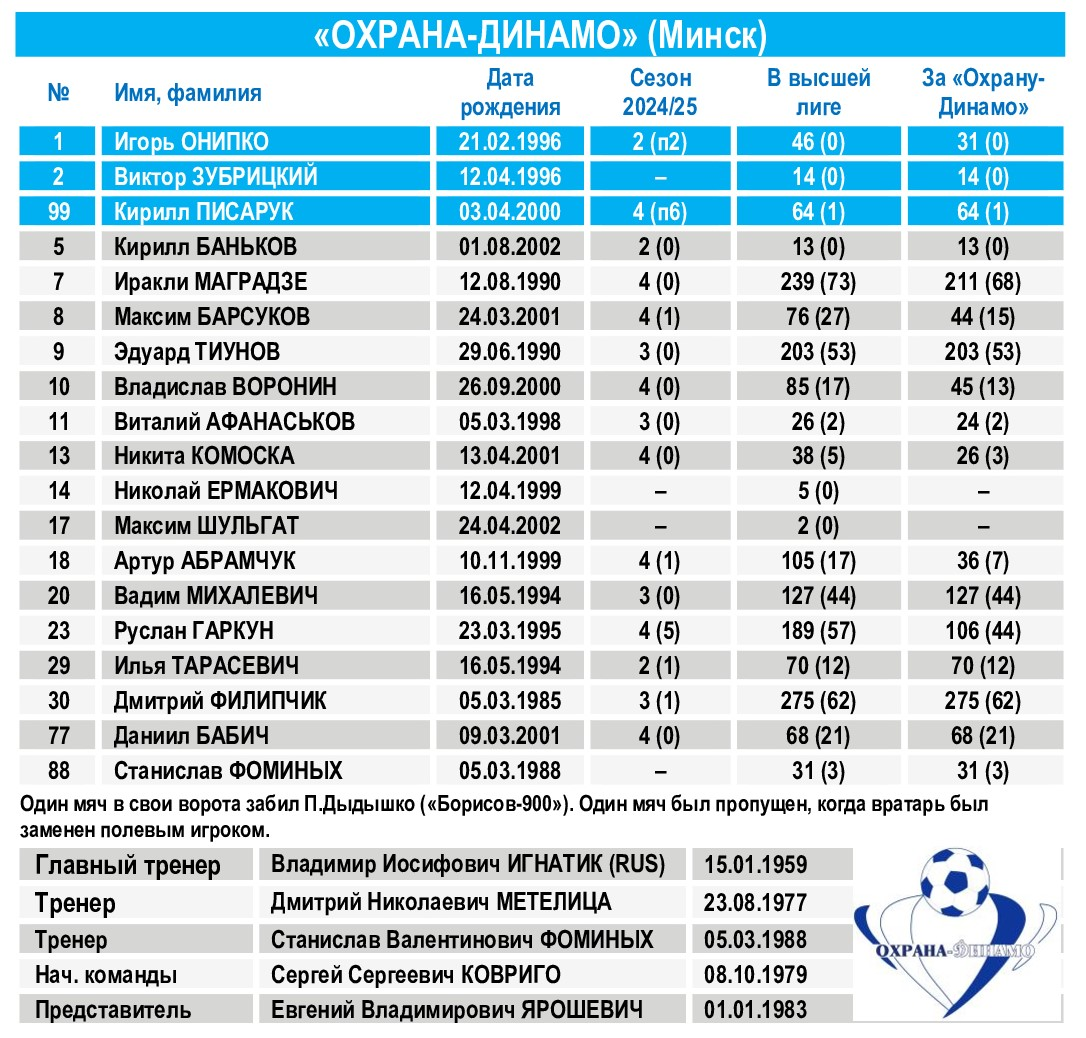 «ОХРАНА-ДИНАМО» (Минск)

| № | Имя, фамилия | Дата рождения | Сезон 2024/25 | В высшей лиге | За «Охрану-Динамо» |
|---|---|---|---|---|---|
| 1 | Игорь ОНИПКО | 21.02.1996 | 2 (п2) | 46 (0) | 31 (0) |
| 2 | Виктор ЗУБРИЦКИЙ | 12.04.1996 | – | 14 (0) | 14 (0) |
| 99 | Кирилл ПИСАРУК | 03.04.2000 | 4 (п6) | 64 (1) | 64 (1) |
| 5 | Кирилл БАНЬКОВ | 01.08.2002 | 2 (0) | 13 (0) | 13 (0) |
| 7 | Иракли МАГРАДЗЕ | 12.08.1990 | 4 (0) | 239 (73) | 211 (68) |
| 8 | Максим БАРСУКОВ | 24.03.2001 | 4 (1) | 76 (27) | 44 (15) |
| 9 | Эдуард ТИУНОВ | 29.06.1990 | 3 (0) | 203 (53) | 203 (53) |
| 10 | Владислав ВОРОНИН | 26.09.2000 | 4 (0) | 85 (17) | 45 (13) |
| 11 | Виталий АФАНАСЬКОВ | 05.03.1998 | 3 (0) | 26 (2) | 24 (2) |
| 13 | Никита КОМОСКА | 13.04.2001 | 4 (0) | 38 (5) | 26 (3) |
| 14 | Николай ЕРМАКОВИЧ | 12.04.1999 | – | 5 (0) | – |
| 17 | Максим ШУЛЬГАТ | 24.04.2002 | – | 2 (0) | – |
| 18 | Артур АБРАМЧУК | 10.11.1999 | 4 (1) | 105 (17) | 36 (7) |
| 20 | Вадим МИХАЛЕВИЧ | 16.05.1994 | 3 (0) | 127 (44) | 127 (44) |
| 23 | Руслан ГАРКУН | 23.03.1995 | 4 (5) | 189 (57) | 106 (44) |
| 29 | Илья ТАРАСЕВИЧ | 16.05.1994 | 2 (1) | 70 (12) | 70 (12) |
| 30 | Дмитрий ФИЛИПЧИК | 05.03.1985 | 3 (1) | 275 (62) | 275 (62) |
| 77 | Даниил БАБИЧ | 09.03.2001 | 4 (0) | 68 (21) | 68 (21) |
| 88 | Станислав ФОМИНЫХ | 05.03.1988 | – | 31 (3) | 31 (3) |

Один мяч в свои ворота забил П.Дыдышко («Борисов-900»). Один мяч был пропущен, когда вратарь был заменен полевым игроком.

| Главный тренер | Владимир Иосифович ИГНАТИК (RUS) | 15.01.1959 |
|---|---|---|
| Тренер | Дмитрий Николаевич МЕТЕЛИЦА | 23.08.1977 |
| Тренер | Станислав Валентинович ФОМИНЫХ | 05.03.1988 |
| Нач. команды | Сергей Сергеевич КОВРИГО | 08.10.1979 |
| Представитель | Евгений Владимирович ЯРОШЕВИЧ | 01.01.1983 |

ОХРАНА-ДИНАМО